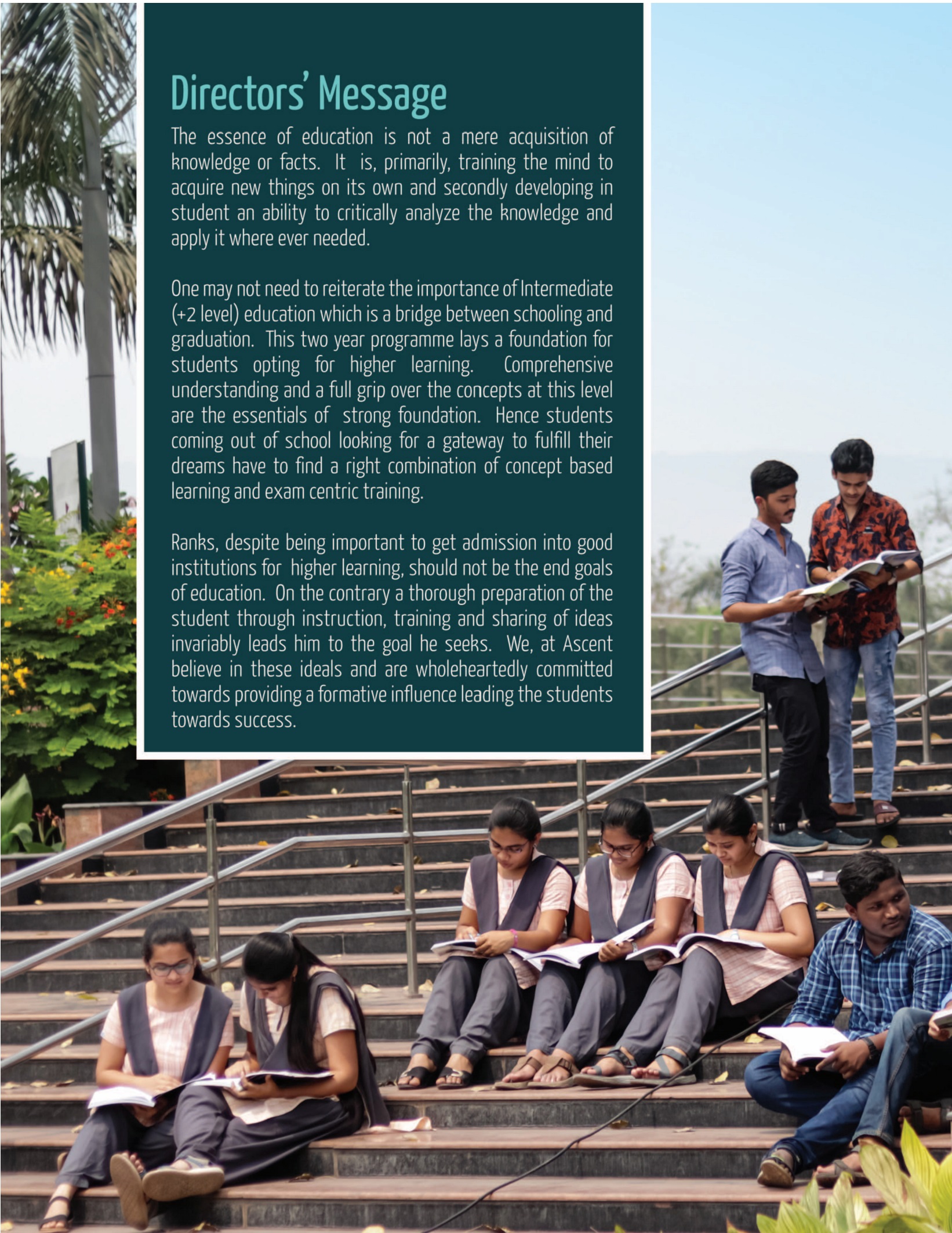 Directors' Message

The essence of education is not a mere acquisition of knowledge or facts. It is, primarily, training the mind to acquire new things on its own and secondly developing in student an ability to critically analyze the knowledge and apply it where ever needed.

One may not need to reiterate the importance of Intermediate (+2 level) education which is a bridge between schooling and graduation. This two year programme lays a foundation for students opting for higher learning. Comprehensive understanding and a full grip over the concepts at this level are the essentials of strong foundation. Hence students coming out of school looking for a gateway to fulfill their dreams have to find a right combination of concept based learning and exam centric training.

Ranks, despite being important to get admission into good institutions for higher learning, should not be the end goals of education. On the contrary a thorough preparation of the student through instruction, training and sharing of ideas invariably leads him to the goal he seeks. We, at Ascent believe in these ideals and are wholeheartedly committed towards providing a formative influence leading the students towards success.